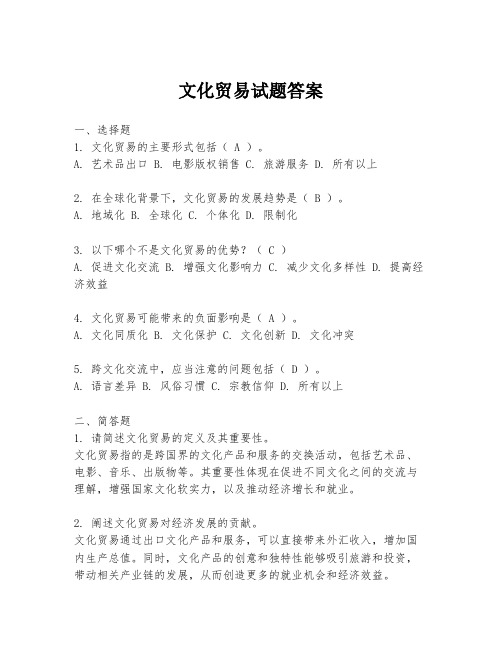 文化贸易试题答案

一、选择题
1. 文化贸易的主要形式包括（ A ）。
A. 艺术品出口 B. 电影版权销售 C. 旅游服务 D. 所有以上

2. 在全球化背景下，文化贸易的发展趋势是（ B ）。
A. 地域化 B. 全球化 C. 个体化 D. 限制化

3. 以下哪个不是文化贸易的优势？（ C ）
A. 促进文化交流 B. 增强文化影响力 C. 减少文化多样性 D. 提高经济效益

4. 文化贸易可能带来的负面影响是（ A ）。
A. 文化同质化 B. 文化保护 C. 文化创新 D. 文化冲突

5. 跨文化交流中，应当注意的问题包括（ D ）。
A. 语言差异 B. 风俗习惯 C. 宗教信仰 D. 所有以上

二、简答题
1. 请简述文化贸易的定义及其重要性。
文化贸易指的是跨国界的文化产品和服务的交换活动，包括艺术品、电影、音乐、出版物等。其重要性体现在促进不同文化之间的交流与理解，增强国家文化软实力，以及推动经济增长和就业。

2. 阐述文化贸易对经济发展的贡献。
文化贸易通过出口文化产品和服务，可以直接带来外汇收入，增加国内生产总值。同时，文化产品的创意和独特性能够吸引旅游和投资，带动相关产业链的发展，从而创造更多的就业机会和经济效益。